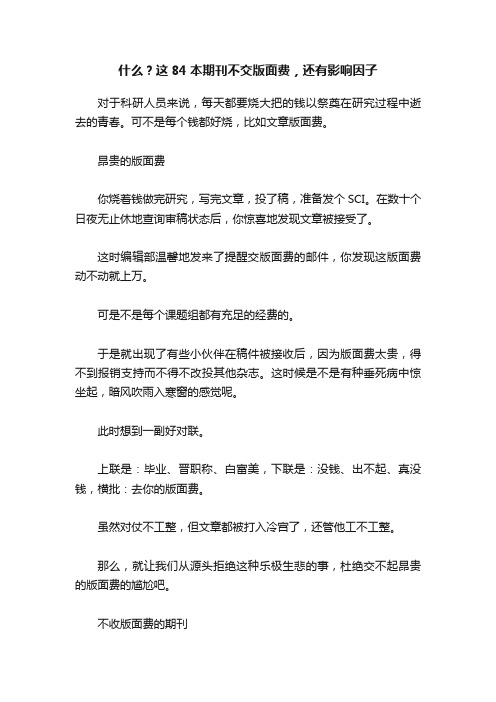 什么？这 84 本期刊不交版面费，还有影响因子

对于科研人员来说，每天都要烧大把的钱以祭奠在研究过程中逝去的青春。可不是每个钱都好烧，比如文章版面费。

昂贵的版面费

你烧着钱做完研究，写完文章，投了稿，准备发个 SCI。在数十个日夜无止休地查询审稿状态后，你惊喜地发现文章被接受了。

这时编辑部温馨地发来了提醒交版面费的邮件，你发现这版面费动不动就上万。

可是不是每个课题组都有充足的经费的。

于是就出现了有些小伙伴在稿件被接收后，因为版面费太贵，得不到报销支持而不得不改投其他杂志。这时候是不是有种垂死病中惊坐起，暗风吹雨入寒窗的感觉呢。

此时想到一副好对联。

上联是：毕业、晋职称、白富美，下联是：没钱、出不起、真没钱，横批：去你的版面费。

虽然对仗不工整，但文章都被打入冷宫了，还管他工不工整。

那么，就让我们从源头拒绝这种乐极生悲的事，杜绝交不起昂贵的版面费的尴尬吧。

不收版面费的期刊